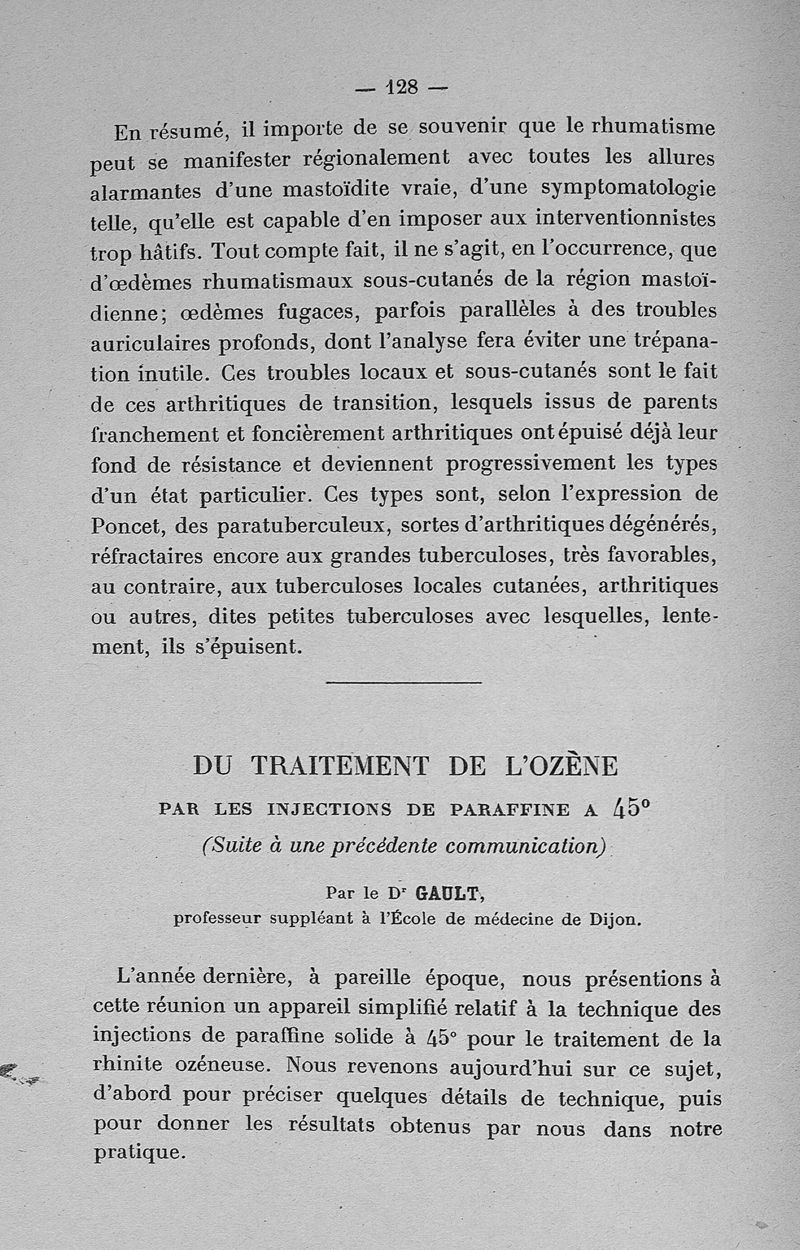 — 128 —

En résumé, il importe de se souvenir que le rhumatisme peut se manifester régionalement avec toutes les allures alarmantes d'une mastoïdite vraie, d'une symptomatologie telle, qu'elle est capable d'en imposer aux interventionnistes trop hâtifs. Tout compte fait, il ne s'agit, en l'occurrence, que d'œdèmes rhumatismaux sous-cutanés de la région mastoïdienne; œdèmes fugaces, parfois parallèles à des troubles auriculaires profonds, dont l'analyse fera éviter une trépanation inutile. Ces troubles locaux et sous-cutanés sont le fait de ces arthritiques de transition, lesquels issus de parents franchement et foncièrement arthritiques ont épuisé déjà leur fond de résistance et deviennent progressivement les types d'un état particulier. Ces types sont, selon l'expression de Poncet, des paratuberculeux, sortes d'arthritiques dégénérés, réfractaires encore aux grandes tuberculoses, très favorables, au contraire, aux tuberculoses locales cutanées, arthritiques ou autres, dites petites tuberculoses avec lesquelles, lentement, ils s'épuisent.

DU TRAITEMENT DE L'OZÈNE

PAR LES INJECTIONS DE PARAFFINE A 45°

(Suite à une précédente communication)

Par le Dr GAULT,
professeur suppléant à l'École de médecine de Dijon.

L'année dernière, à pareille époque, nous présentions à cette réunion un appareil simplifié relatif à la technique des injections de paraffine solide à 45° pour le traitement de la rhinite ozéneuse. Nous revenons aujourd'hui sur ce sujet, d'abord pour préciser quelques détails de technique, puis pour donner les résultats obtenus par nous dans notre pratique.